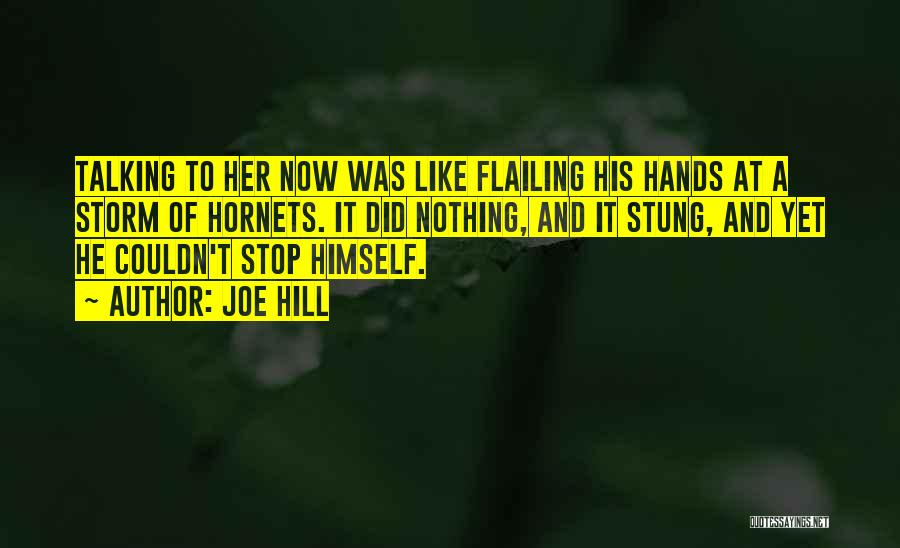 TALKING TO HER NOW WAS LIKE FLAILING HIS HANDS AT A STORM OF HORNETS. IT DID NOTHING, AND IT STUNG, AND YET HE COULDN'T STOP HIMSELF.

~ AUTHOR: JOE HILL

QUOTESSAYINGS.NET